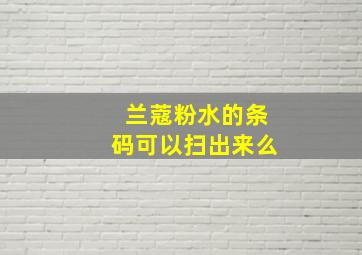 兰蔻粉水的条码可以扫出来么